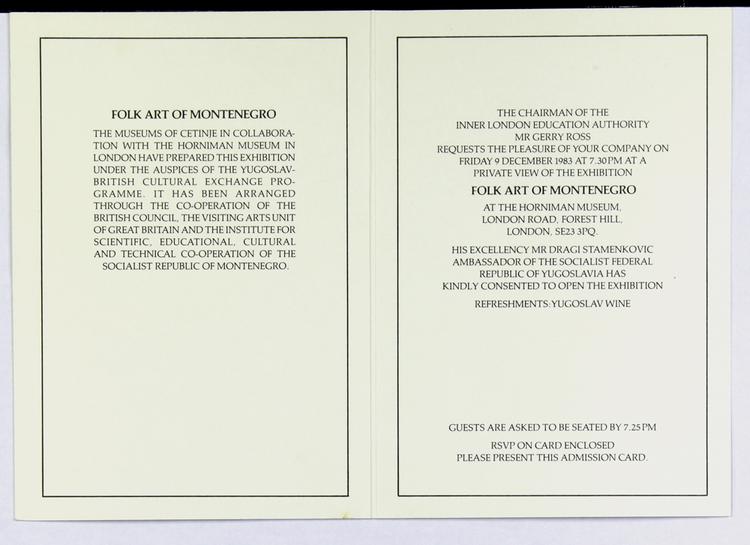 FOLK ART OF MONTENEGRO

THE MUSEUMS OF CETINJE IN COLLABORATION WITH THE HORNIMAN MUSEUM IN LONDON HAVE PREPARED THIS EXHIBITION UNDER THE AUSPICES OF THE YUGOSLAV-BRITISH CULTURAL EXCHANGE PROGRAMME. IT HAS BEEN ARRANGED THROUGH THE CO-OPERATION OF THE BRITISH COUNCIL, THE VISITING ARTS UNIT OF GREAT BRITAIN AND THE INSTITUTE FOR SCIENTIFIC, EDUCATIONAL, CULTURAL AND TECHNICAL CO-OPERATION OF THE SOCIALIST REPUBLIC OF MONTENEGRO.

THE CHAIRMAN OF THE INNER LONDON EDUCATION AUTHORITY MR GERRY ROSS REQUESTS THE PLEASURE OF YOUR COMPANY ON FRIDAY 9 DECEMBER 1983 AT 7.30PM AT A PRIVATE VIEW OF THE EXHIBITION

FOLK ART OF MONTENEGRO

AT THE HORNIMAN MUSEUM, LONDON ROAD, FOREST HILL, LONDON, SE23 3PQ.

HIS EXCELLENCY MR DRAGI STAMENKOVIC AMBASSADOR OF THE SOCIALIST FEDERAL REPUBLIC OF YUGOSLAVIA HAS KINDLY CONSENTED TO OPEN THE EXHIBITION

REFRESHMENTS: YUGOSLAV WINE

GUESTS ARE ASKED TO BE SEATED BY 7.25PM

RSVP ON CARD ENCLOSED
PLEASE PRESENT THIS ADMISSION CARD.